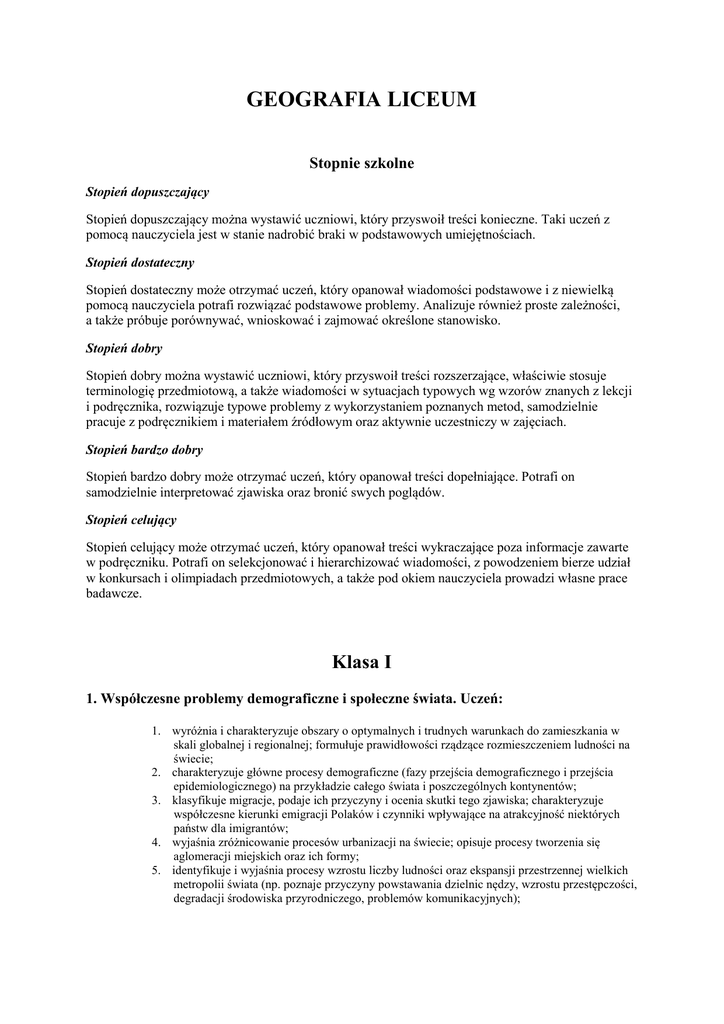 GEOGRAFIA LICEUM

Stopnie szkolne

Stopień dopuszczający

Stopień dopuszczający można wystawić uczniowi, który przyswoił treści konieczne. Taki uczeń z pomocą nauczyciela jest w stanie nadrobić braki w podstawowych umiejętnościach.

Stopień dostateczny

Stopień dostateczny może otrzymać uczeń, który opanował wiadomości podstawowe i z niewielką pomocą nauczyciela potrafi rozwiązać podstawowe problemy. Analizuje również proste zależności, a także próbuje porównywać, wnioskować i zajmować określone stanowisko.

Stopień dobry

Stopień dobry można wystawić uczniowi, który przyswoił treści rozszerzające, właściwie stosuje terminologię przedmiotową, a także wiadomości w sytuacjach typowych wg wzorów znanych z lekcji i podręcznika, rozwiązuje typowe problemy z wykorzystaniem poznanych metod, samodzielnie pracuje z podręcznikiem i materiałem źródłowym oraz aktywnie uczestniczy w zajęciach.

Stopień bardzo dobry

Stopień bardzo dobry może otrzymać uczeń, który opanował treści dopełniające. Potrafi on samodzielnie interpretować zjawiska oraz bronić swych poglądów.

Stopień celujący

Stopień celujący może otrzymać uczeń, który opanował treści wykraczające poza informacje zawarte w podręczniku. Potrafi on selekcjonować i hierarchizować wiadomości, z powodzeniem bierze udział w konkursach i olimpiadach przedmiotowych, a także pod okiem nauczyciela prowadzi własne prace badawcze.

Klasa I

1. Współczesne problemy demograficzne i społeczne świata. Uczeń:

1. wyróżnia i charakteryzuje obszary o optymalnych i trudnych warunkach do zamieszkania w skali globalnej i regionalnej; formułuje prawidłowości rządzące rozmieszczeniem ludności na świecie;
2. charakteryzuje główne procesy demograficzne (fazy przejścia demograficznego i przejścia epidemiologicznego) na przykładzie całego świata i poszczególnych kontynentów;
3. klasyfikuje migracje, podaje ich przyczyny i ocenia skutki tego zjawiska; charakteryzuje współczesne kierunki emigracji Polaków i czynniki wpływające na atrakcyjność niektórych państw dla imigrantów;
4. wyjaśnia zróżnicowanie procesów urbanizacji na świecie; opisuje procesy tworzenia się aglomeracji miejskich oraz ich formy;
5. identyfikuje i wyjaśnia procesy wzrostu liczby ludności oraz ekspansji przestrzennej wielkich metropolii świata (np. poznaje przyczyny powstawania dzielnic nędzy, wzrostu przestępczości, degradacji środowiska przyrodniczego, problemów komunikacyjnych);